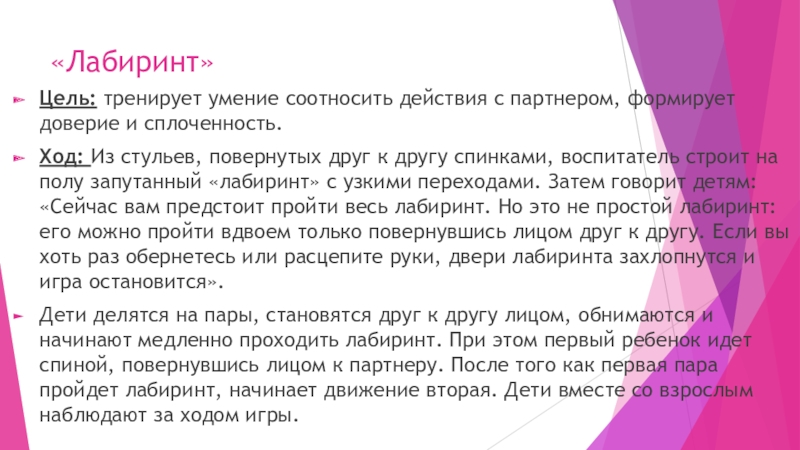 «Лабиринт»

Цель: тренирует умение соотносить действия с партнером, формирует доверие и сплоченность.

Ход: Из стульев, повернутых друг к другу спинками, воспитатель строит на полу запутанный «лабиринт» с узкими переходами. Затем говорит детям: «Сейчас вам предстоит пройти весь лабиринт. Но это не простой лабиринт: его можно пройти вдвоем только повернувшись лицом друг к другу. Если вы хоть раз обернетесь или расцепите руки, двери лабиринта захлопнутся и игра остановится».

Дети делятся на пары, становятся друг к другу лицом, обнимаются и начинают медленно проходить лабиринт. При этом первый ребенок идет спиной, повернувшись лицом к партнеру. После того как первая пара пройдет лабиринт, начинает движение вторая. Дети вместе со взрослым наблюдают за ходом игры.